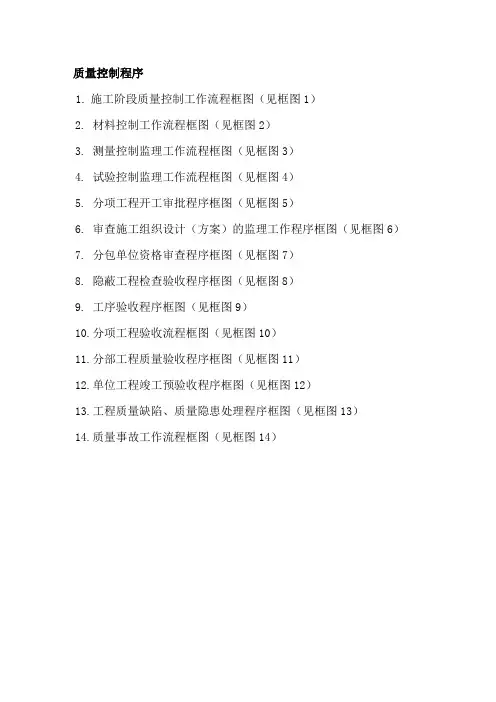 质量控制程序

1. 施工阶段质量控制工作流程框图（见框图 1）

2. 材料控制工作流程框图（见框图 2）

3. 测量控制监理工作流程框图（见框图 3）

4. 试验控制监理工作流程框图（见框图 4）

5. 分项工程开工审批程序框图（见框图 5）

6. 审查施工组织设计（方案）的监理工作程序框图（见框图 6）

7. 分包单位资格审查程序框图（见框图 7）

8. 隐蔽工程检查验收程序框图（见框图 8）

9. 工序验收程序框图（见框图 9）

10. 分项工程验收流程框图（见框图 10）

11. 分部工程质量验收程序框图（见框图 11）

12. 单位工程竣工预验收程序框图（见框图 12）

13. 工程质量缺陷、质量隐患处理程序框图（见框图 13）

14. 质量事故工作流程框图（见框图 14）